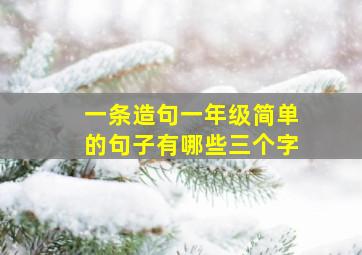 一条造句一年级简单的句子有哪些三个字